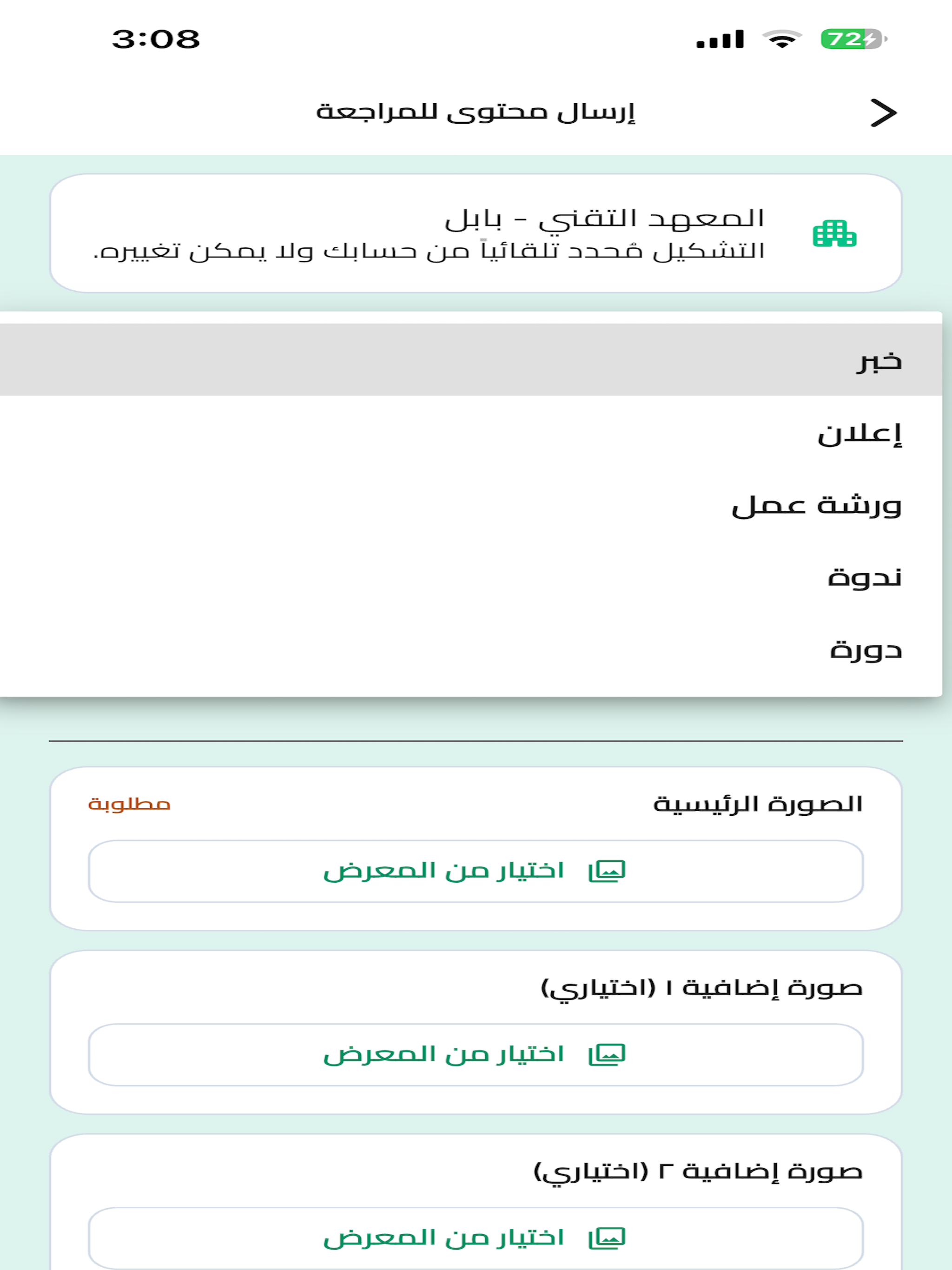 3:08
72

إرسال محتوى للمراجعة

المعهد التقني - بابل
التشكيل مُحدد تلقائياً من حسابك ولا يمكن تغييره.

خبر
إعلان
ورشة عمل
ندوة
دورة

الصورة الرئيسية
مطلوبة
اختيار من المعرض

صورة إضافية ١ (اختياري)
اختيار من المعرض

صورة إضافية ٢ (اختياري)
اختيار من المعرض